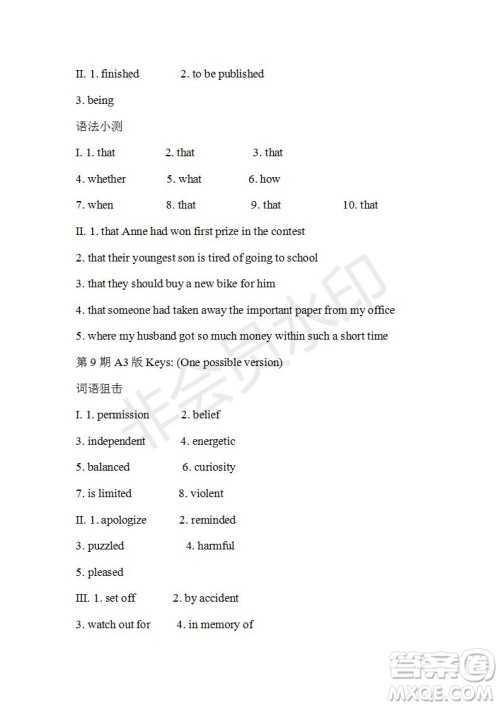 II. 1. finished 2. to be published

3. being

语法小测

I. 1. that 2. that 3. that

4. whether 5. what 6. how

7. when 8. that 9. that 10. that

II. 1. that Anne had won first prize in the contest

2. that their youngest son is tired of going to school

3. that they should buy a new bike for him

4. that someone had taken away the important paper from my office

5. where my husband got so much money within such a short time

第 9 期 A3 版 Keys: (One possible version)

词语狙击

I. 1. permission 2. belief

3. independent 4. energetic

5. balanced 6. curiosity

7. is limited 8. violent

II. 1. apologize 2. reminded

3. puzzled 4. harmful

5. pleased

III. 1. set off 2. by accident

3. watch out for 4. in memory of

非会员水印

答案圈 MXQE.COM